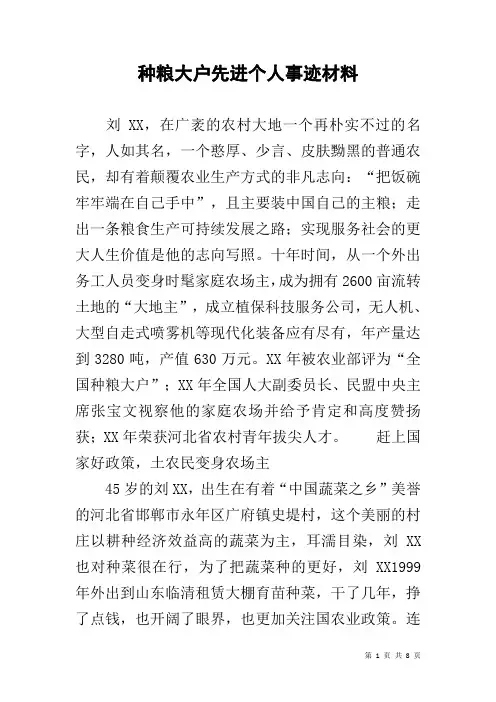 种粮大户先进个人事迹材料

刘 XX，在广袤的农村大地一个再朴实不过的名字，人如其名，一个憨厚、少言、皮肤黝黑的普通农民，却有着颠覆农业生产方式的非凡志向：“把饭碗牢牢端在自己手中”，且主要装中国自己的主粮；走出一条粮食生产可持续发展之路；实现服务社会的更大人生价值是他的志向写照。十年时间，从一个外出务工人员变身时髦家庭农场主，成为拥有 2600 亩流转土地的“大地主”，成立植保科技服务公司，无人机、大型自走式喷雾机等现代化装备应有尽有，年产量达到 3280 吨，产值 630 万元。XX 年被农业部评为“全国种粮大户”；XX 年全国人大副委员长、民盟中央主席张宝文视察他的家庭农场并给予肯定和高度赞扬获；XX 年荣获河北省农村青年拔尖人才。　　赶上国家好政策，土农民变身农场主

45 岁的刘 XX，出生在有着“中国蔬菜之乡”美誉的河北省邯郸市永年区广府镇史堤村，这个美丽的村庄以耕种经济效益高的蔬菜为主，耳濡目染，刘 XX 也对种菜很在行，为了把蔬菜种的更好，刘 XX1999 年外出到山东临清租赁大棚育苗种菜，干了几年，挣了点钱，也开阔了眼界，也更加关注国农业政策。连

第 1 页 共 8 页